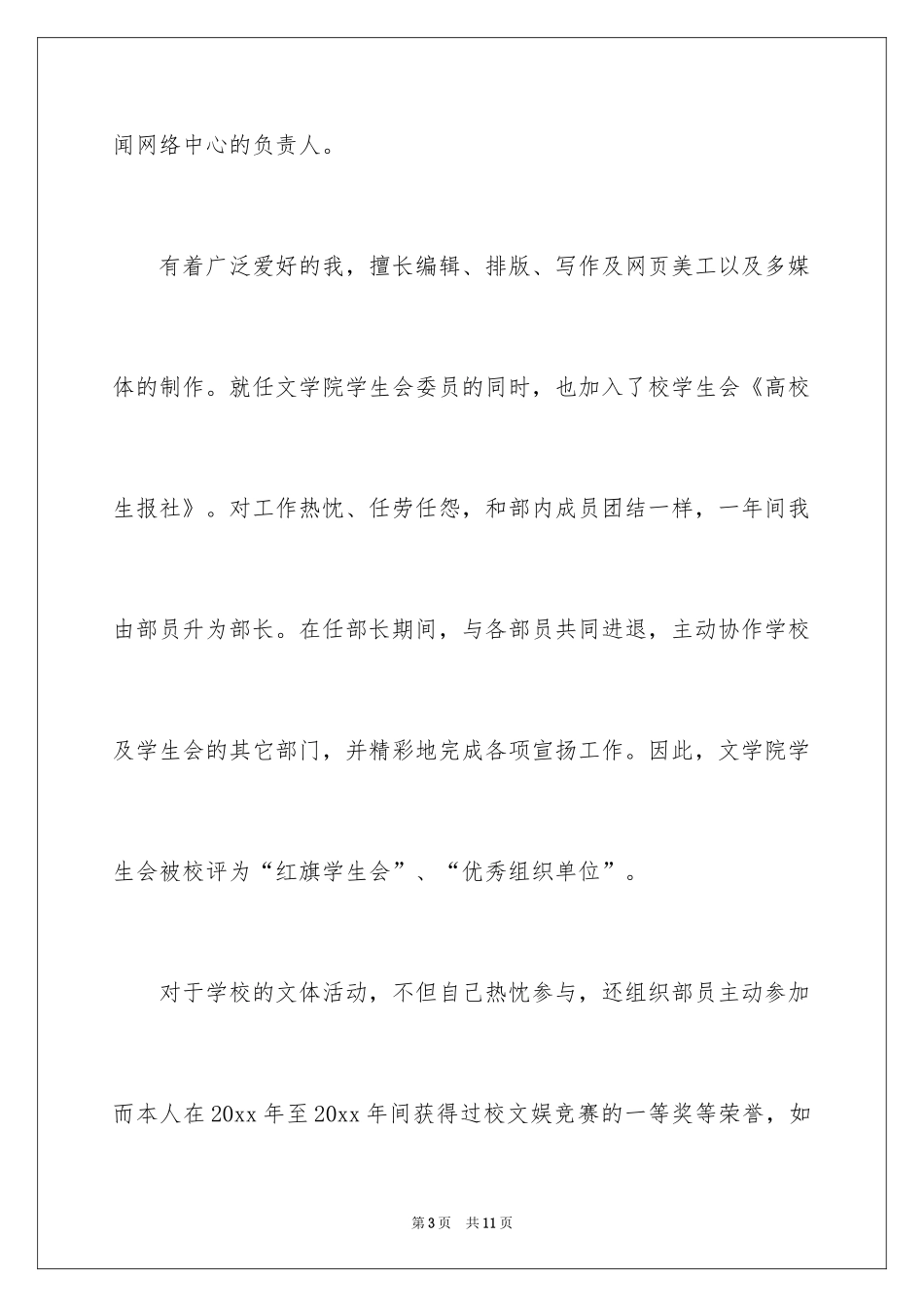 闻网络中心的负责人。

有着广泛爱好的我，擅长编辑、排版、写作及网页美工以及多媒体的制作。就任文学院学生会委员的同时，也加入了校学生会《高校生报社》。对工作热忱、任劳任怨，和部内成员团结一样，一年间我由部员升为部长。在任部长期间，与各部员共同进退，主动协作学校及学生会的其它部门，并精彩地完成各项宣扬工作。因此，文学院学生会被校评为“红旗学生会”、“优秀组织单位”。

对于学校的文体活动，不但自己热忱参与，还组织部员主动参加而本人在20xx年至20xx年间获得过校文娱竞赛的一等奖等荣誉，如

第3页 共11页